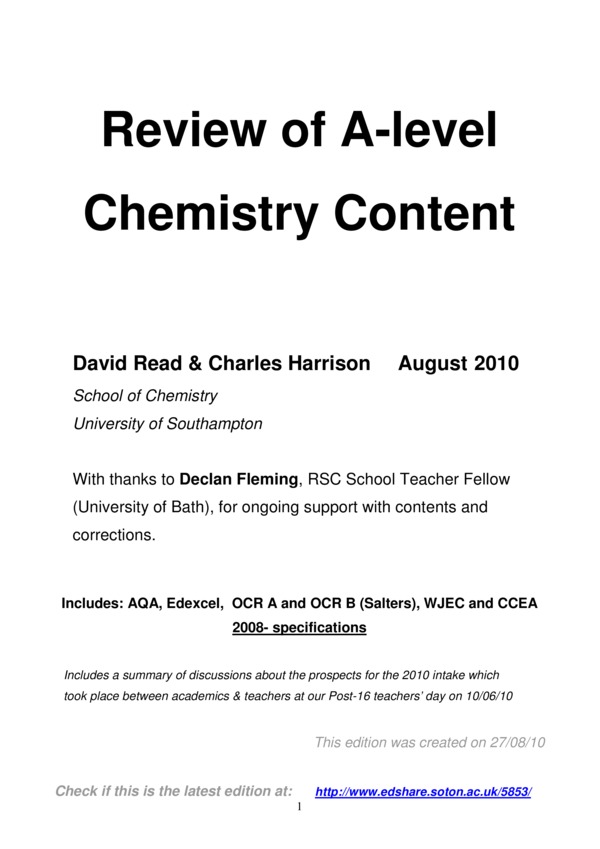 Review of A-level Chemistry Content

David Read & Charles Harrison August 2010

School of Chemistry
University of Southampton

With thanks to Declan Fleming, RSC School Teacher Fellow (University of Bath), for ongoing support with contents and corrections.

Includes: AQA, Edexcel, OCR A and OCR B (Salters), WJEC and CCEA 2008- specifications

Includes a summary of discussions about the prospects for the 2010 intake which took place between academics & teachers at our Post-16 teachers' day on 10/06/10

This edition was created on 27/08/10

Check if this is the latest edition at: http://www.edshare.soton.ac.uk/5853/

1